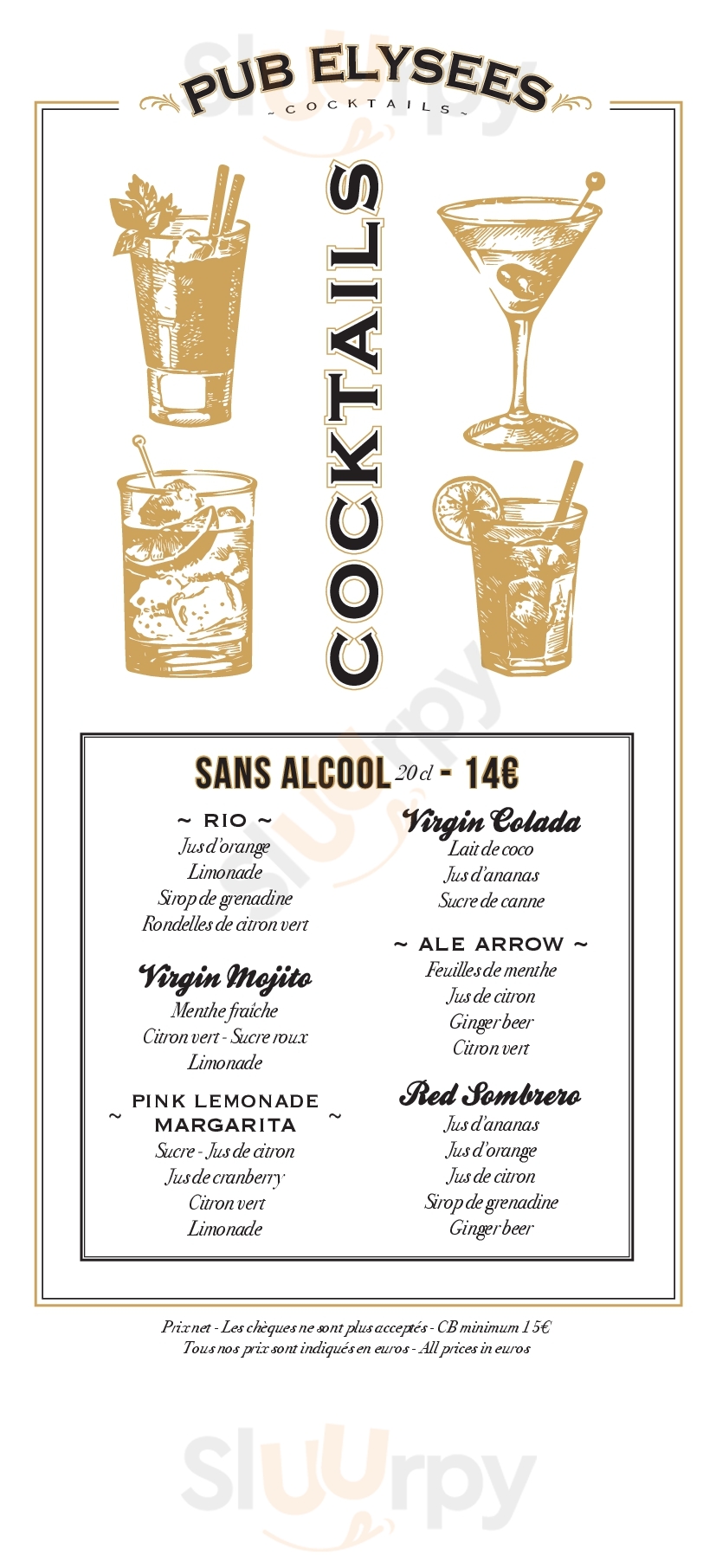 PUB ELYSEES
~ COCKTAILS ~

COCKTAILS

SANS ALCOOL 20 cl - 14€

~ RIO ~
Jus d'orange
Limonade
Sirop de grenadine
Rondelles de citron vert

Virgin Mojito
Menthe fraîche
Citron vert - Sucre roux
Limonade

~ PINK LEMONADE MARGARITA ~
Sucre - Jus de citron
Jus de cranberry
Citron vert
Limonade

Virgin Colada
Lait de coco
Jus d'ananas
Sucre de canne

~ ALE ARROW ~
Feuilles de menthe
Jus de citron
Ginger beer
Citron vert

Red Sombrero
Jus d'ananas
Jus d'orange
Jus de citron
Sirop de grenadine
Ginger beer

Prix net - Les chèques ne sont plus acceptés - CB minimum 15€
Tous nos prix sont indiqués en euros - All prices in euros

Sluurpy